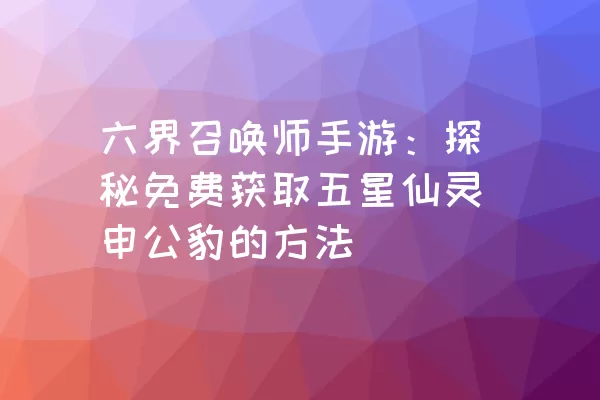 六界召唤师手游：探秘免费获取五星仙灵申公豹的方法